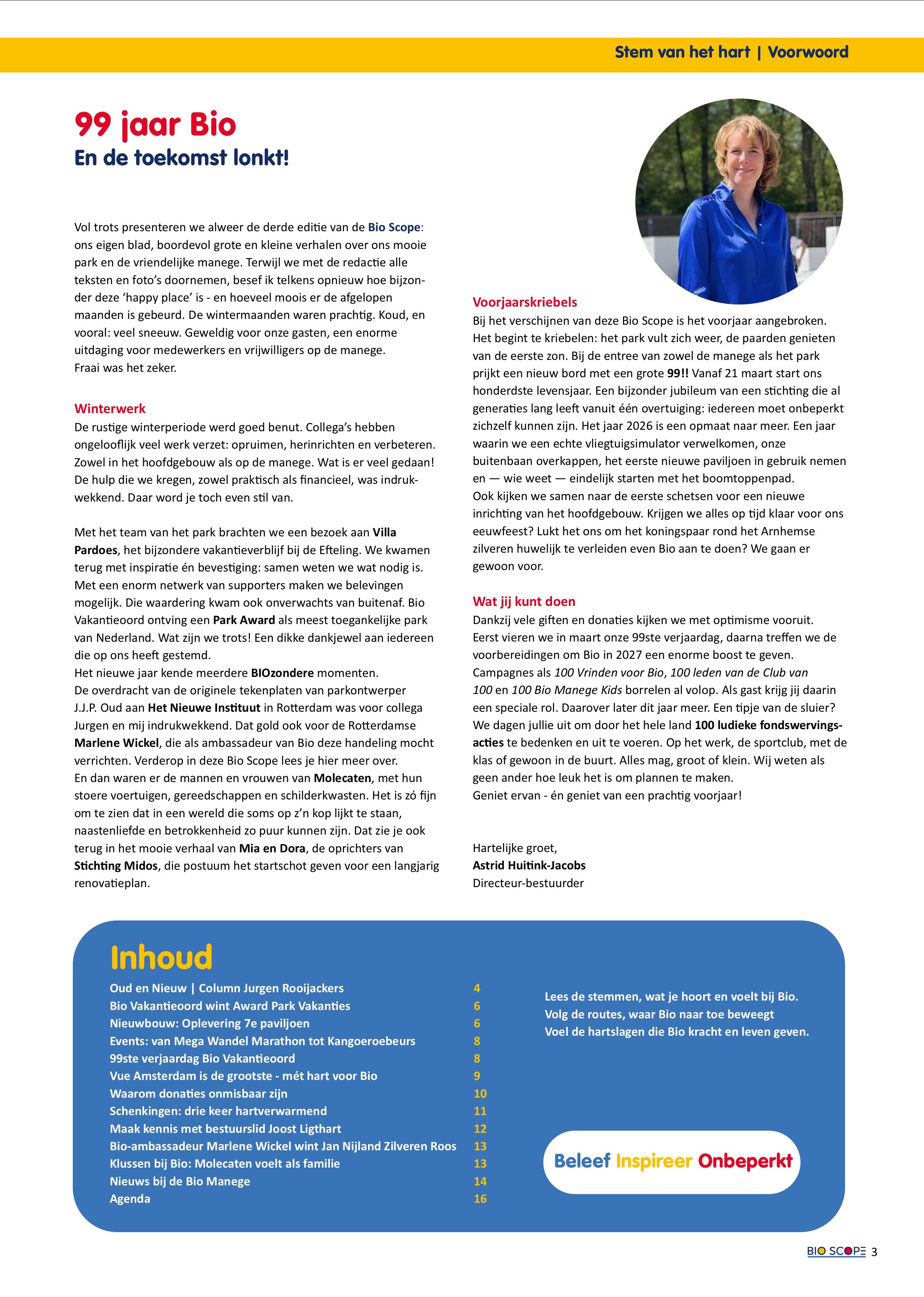 Stem van het hart | Voorwoord

99 jaar Bio
En de toekomst lonkt!

Vol trots presenteren we alweer de derde editie van de Bio Scope: ons eigen blad, boordevol grote en kleine verhalen over ons mooie park en de vriendelijke manege. Terwijl we met de redactie alle teksten en foto's doornemen, besef ik telkens opnieuw hoe bijzonder deze 'happy place' is - en hoeveel moois er de afgelopen maanden is gebeurd. De wintermaanden waren prachtig. Koud, en vooral: veel sneeuw. Geweldig voor onze gasten, een enorme uitdaging voor medewerkers en vrijwilligers op de manege. Fraai was het zeker.

Winterwerk
De rustige winterperiode werd goed benut. Collega's hebben ongelooflijk veel werk verzet: opruimen, herinrichten en verbeteren. Zowel in het hoofdgebouw als op de manege. Wat is er veel gedaan! De hulp die we kregen, zowel praktisch als financieel, was indrukwekkend. Daar word je toch even stil van.

Met het team van het park brachten we een bezoek aan Villa Pardoes, het bijzondere vakantieverblijf bij de Efteling. We kwamen terug met inspiratie én bevestiging: samen weten we wat nodig is. Met een enorm netwerk van supporters maken we belevingen mogelijk. Die waardering kwam ook onverwachts van buitenaf. Bio Vakantieoord ontving een Park Award als meest toegankelijke park van Nederland. Wat zijn we trots! Een dikke dankjewel aan iedereen die op ons heeft gestemd.
Het nieuwe jaar kende meerdere BIOzondere momenten.
De overdracht van de originele tekenplaten van parkontwerper J.J.P. Oud aan Het Nieuwe Instituut in Rotterdam was voor collega Jurgen en mij indrukwekkend. Dat gold ook voor de Rotterdamse Marlene Wickel, die als ambassadeur van Bio deze handeling mocht verrichten. Verderop in deze Bio Scope lees je hier meer over.
En dan waren er de mannen en vrouwen van Molecaten, met hun stoere voertuigen, gereedschappen en schilderkwasten. Het is zó fijn om te zien dat in een wereld die soms op z'n kop lijkt te staan, naastenliefde en betrokkenheid zo puur kunnen zijn. Dat zie je ook terug in het mooie verhaal van Mia en Dora, de oprichters van Stichting Midos, die postuum het startschot geven voor een langjarig renovatieplan.

Voorjaarskriebels
Bij het verschijnen van deze Bio Scope is het voorjaar aangebroken. Het begint te kriebelen: het park vult zich weer, de paarden genieten van de eerste zon. Bij de entree van zowel de manege als het park prijkt een nieuw bord met een grote 99!! Vanaf 21 maart start ons honderdste levensjaar. Een bijzonder jubileum van een stichting die al generaties lang leeft vanuit één overtuiging: iedereen moet onbeperkt zichzelf kunnen zijn. Het jaar 2026 is een opmaat naar meer. Een jaar waarin we een echte vliegtuigsimulator verwelkomen, onze buitenbaan overkappen, het eerste nieuwe paviljoen in gebruik nemen en — wie weet — eindelijk starten met het boomtoppenpad.
Ook kijken we samen naar de eerste schetsen voor een nieuwe inrichting van het hoofdgebouw. Krijgen we alles op tijd klaar voor ons eeuwfeest? Lukt het ons om het koningspaar rond het Arnhemse zilveren huwelijk te verleiden even Bio aan te doen? We gaan er gewoon voor.

Wat jij kunt doen
Dankzij vele giften en donaties kijken we met optimisme vooruit. Eerst vieren we in maart onze 99ste verjaardag, daarna treffen we de voorbereidingen om Bio in 2027 een enorme boost te geven. Campagnes als 100 Vrinden voor Bio, 100 leden van de Club van 100 en 100 Bio Manege Kids borrelen al volop. Als gast krijg jij daarin een speciale rol. Daarover later dit jaar meer. Een tipje van de sluier? We dagen jullie uit om door het hele land 100 ludieke fondswervingsacties te bedenken en uit te voeren. Op het werk, de sportclub, met de klas of gewoon in de buurt. Alles mag, groot of klein. Wij weten als geen ander hoe leuk het is om plannen te maken.
Geniet ervan - én geniet van een prachtig voorjaar!

Hartelijke groet,
Astrid Huitink-Jacobs
Directeur-bestuurder

Inhoud
| | |
|---|---|
| Oud en Nieuw \| Column Jurgen Rooijackers | 4 |
| Bio Vakantieoord wint Award Park Vakanties | 6 |
| Nieuwbouw: Oplevering 7e paviljoen | 6 |
| Events: van Mega Wandel Marathon tot Kangoeroebeurs | 8 |
| 99ste verjaardag Bio Vakantieoord | 8 |
| Vue Amsterdam is de grootste - mét hart voor Bio | 9 |
| Waarom donaties onmisbaar zijn | 10 |
| Schenkingen: drie keer hartverwarmend | 11 |
| Maak kennis met bestuurslid Joost Ligthart | 12 |
| Bio-ambassadeur Marlene Wickel wint Jan Nijland Zilveren Roos | 13 |
| Klussen bij Bio: Molecaten voelt als familie | 13 |
| Nieuws bij de Bio Manege | 14 |
| Agenda | 16 |

Lees de stemmen, wat je hoort en voelt bij Bio.
Volg de routes, waar Bio naar toe beweegt
Voel de hartslagen die Bio kracht en leven geven.

Beleef Inspireer Onbeperkt

BIO SCOPE 3